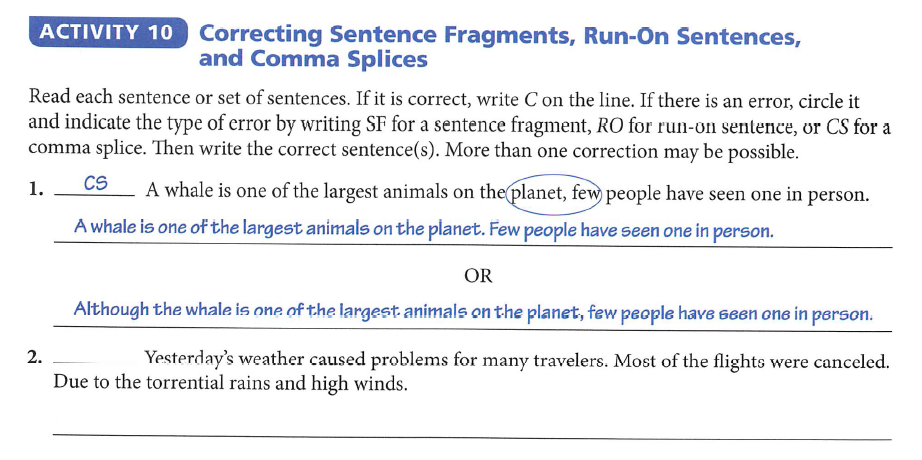 ACTIVITY 10 Correcting Sentence Fragments, Run-On Sentences, and Comma Splices

Read each sentence or set of sentences. If it is correct, write C on the line. If there is an error, circle it and indicate the type of error by writing SF for a sentence fragment, RO for run-on sentence, or CS for a comma splice. Then write the correct sentence(s). More than one correction may be possible.

1. CS A whale is one of the largest animals on the planet, few people have seen one in person.

A whale is one of the largest animals on the planet. Few people have seen one in person.

OR

Although the whale is one of the largest animals on the planet, few people have seen one in person.

2. ______ Yesterday's weather caused problems for many travelers. Most of the flights were canceled. Due to the torrential rains and high winds.